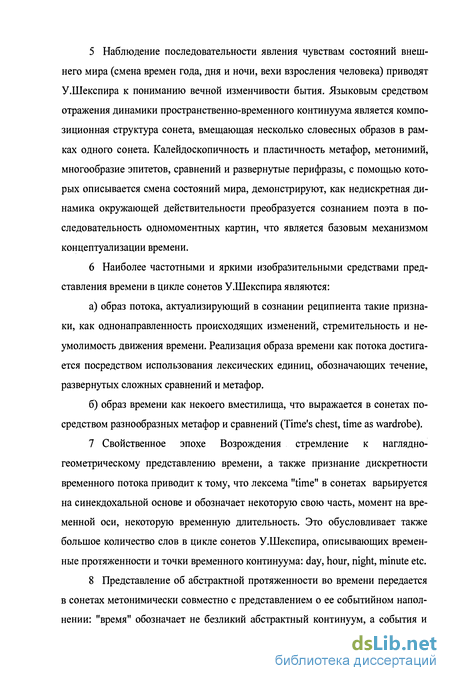 5 Наблюдение последовательности явления чувствам состояний внешнего мира (смена времен года, дня и ночи, вехи взросления человека) приводят У.Шекспира к пониманию вечной изменчивости бытия. Языковым средством отражения динамики пространственно-временного континуума является композиционная структура сонета, вмещающая несколько словесных образов в рамках одного сонета. Калейдоскопичность и пластичность метафор, метонимий, многообразие эпитетов, сравнений и развернутые перифразы, с помощью которых описывается смена состояний мира, демонстрируют, как недискретная динамика окружающей действительности преобразуется сознанием поэта в последовательность одномоментных картин, что является базовым механизмом концептуализации времени.

6 Наиболее частотными и яркими изобразительными средствами представления времени в цикле сонетов У.Шекспира являются:

а) образ потока, актуализирующий в сознании реципиента такие признаки, как однонаправленность происходящих изменений, стремительность и неумолимость движения времени. Реализация образа времени как потока достигается посредством использования лексических единиц, обозначающих течение, развернутых сложных сравнений и метафор.

б) образ времени как некоего вместилища, что выражается в сонетах посредством разнообразных метафор и сравнений (Time's chest, time as wardrobe).

7 Свойственное эпохе Возрождения стремление к наглядно-геометрическому представлению времени, а также признание дискретности временного потока приводит к тому, что лексема "time" в сонетах варьируется на синекдохальной основе и обозначает некоторую свою часть, момент на временной оси, некоторую временную длительность. Это обусловливает также большое количество слов в цикле сонетов У.Шекспира, описывающих временные протяженности и точки временного континуума: day, hour, night, minute etc.

8 Представление об абстрактной протяженности во времени передается в сонетах метонимически совместно с представлением о ее событийном наполнении: "время" обозначает не безликий абстрактный континуум, а события и

dsLib.net
библиотека диссертаций